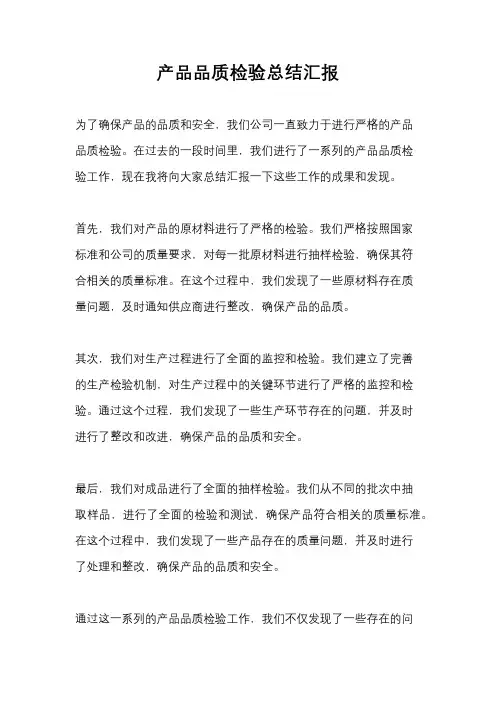 产品品质检验总结汇报

为了确保产品的品质和安全，我们公司一直致力于进行严格的产品品质检验。在过去的一段时间里，我们进行了一系列的产品品质检验工作，现在我将向大家总结汇报一下这些工作的成果和发现。

首先，我们对产品的原材料进行了严格的检验。我们严格按照国家标准和公司的质量要求，对每一批原材料进行抽样检验，确保其符合相关的质量标准。在这个过程中，我们发现了一些原材料存在质量问题，及时通知供应商进行整改，确保产品的品质。

其次，我们对生产过程进行了全面的监控和检验。我们建立了完善的生产检验机制，对生产过程中的关键环节进行了严格的监控和检验。通过这个过程，我们发现了一些生产环节存在的问题，并及时进行了整改和改进，确保产品的品质和安全。

最后，我们对成品进行了全面的抽样检验。我们从不同的批次中抽取样品，进行了全面的检验和测试，确保产品符合相关的质量标准。在这个过程中，我们发现了一些产品存在的质量问题，并及时进行了处理和整改，确保产品的品质和安全。

通过这一系列的产品品质检验工作，我们不仅发现了一些存在的问